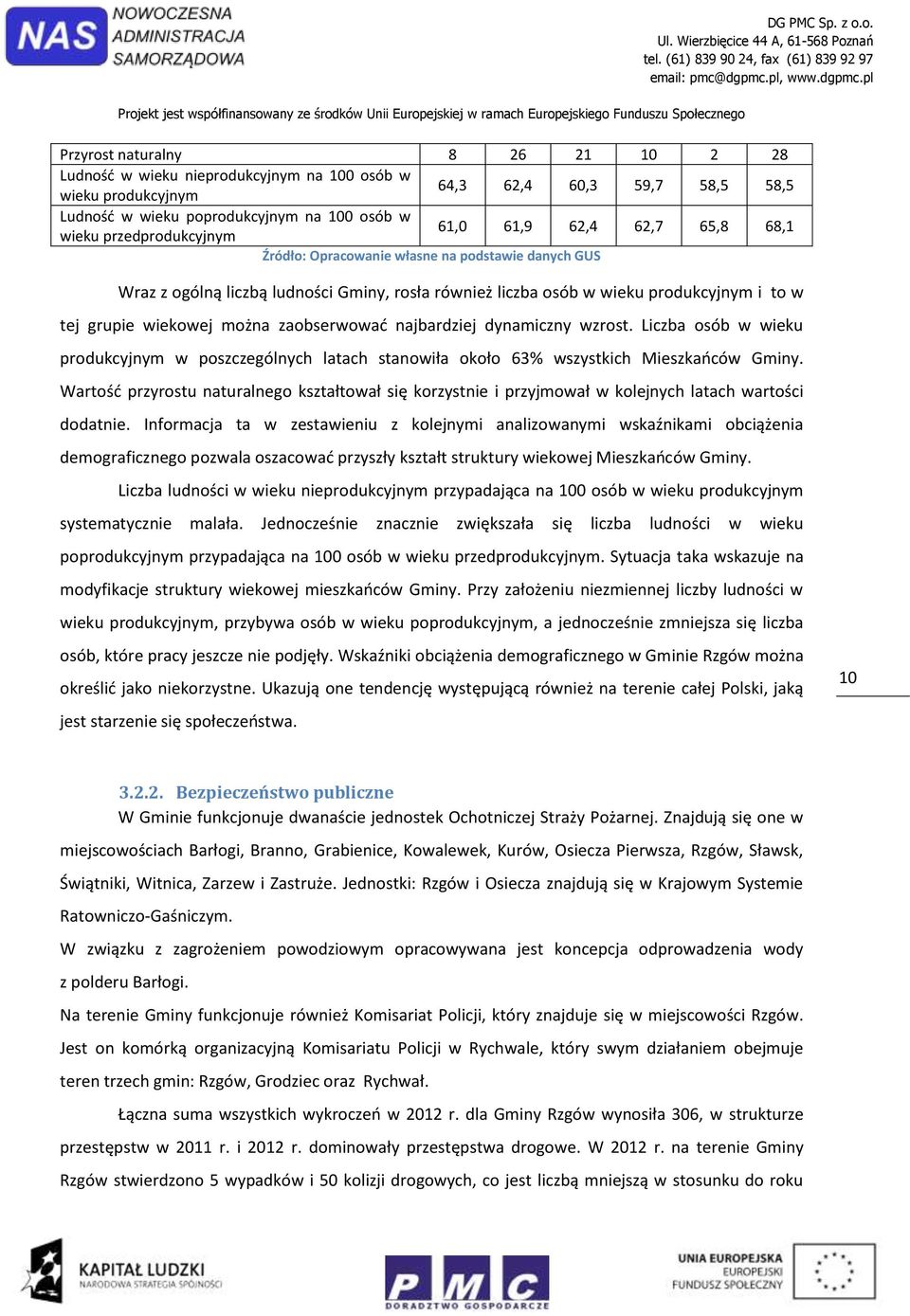 NAS NOWOCZESNA ADMINISTRACJA SAMORZĄDOWA

DG PMC Sp. z o.o.
Ul. Wierzbięcice 44 A, 61-568 Poznań
tel. (61) 839 90 24, fax (61) 839 92 97
email: pmc@dgpmc.pl, www.dgpmc.pl

Projekt jest współfinansowany ze środków Unii Europejskiej w ramach Europejskiego Funduszu Społecznego

| Przyrost naturalny | 8 | 26 | 21 | 10 | 2 | 28 |
|---|---|---|---|---|---|---|
| Ludność w wieku nieprodukcyjnym na 100 osób w wieku produkcyjnym | 64,3 | 62,4 | 60,3 | 59,7 | 58,5 | 58,5 |
| Ludność w wieku poprodukcyjnym na 100 osób w wieku przedprodukcyjnym | 61,0 | 61,9 | 62,4 | 62,7 | 65,8 | 68,1 |

Źródło: Opracowanie własne na podstawie danych GUS

Wraz z ogólną liczbą ludności Gminy, rosła również liczba osób w wieku produkcyjnym i to w tej grupie wiekowej można zaobserwować najbardziej dynamiczny wzrost. Liczba osób w wieku produkcyjnym w poszczególnych latach stanowiła około 63% wszystkich Mieszkańców Gminy. Wartość przyrostu naturalnego kształtował się korzystnie i przyjmował w kolejnych latach wartości dodatnie. Informacja ta w zestawieniu z kolejnymi analizowanymi wskaźnikami obciążenia demograficznego pozwala oszacować przyszły kształt struktury wiekowej Mieszkańców Gminy.

Liczba ludności w wieku nieprodukcyjnym przypadająca na 100 osób w wieku produkcyjnym systematycznie malała. Jednocześnie znacznie zwiększała się liczba ludności w wieku poprodukcyjnym przypadająca na 100 osób w wieku przedprodukcyjnym. Sytuacja taka wskazuje na modyfikacje struktury wiekowej mieszkańców Gminy. Przy założeniu niezmiennej liczby ludności w wieku produkcyjnym, przybywa osób w wieku poprodukcyjnym, a jednocześnie zmniejsza się liczba osób, które pracy jeszcze nie podjęły. Wskaźniki obciążenia demograficznego w Gminie Rzgów można określić jako niekorzystne. Ukazują one tendencję występującą również na terenie całej Polski, jaką jest starzenie się społeczeństwa.

10

3.2.2. Bezpieczeństwo publiczne
W Gminie funkcjonuje dwanaście jednostek Ochotniczej Straży Pożarnej. Znajdują się one w miejscowościach Barłogi, Branno, Grabienice, Kowalewek, Kurów, Osiecza Pierwsza, Rzgów, Sławsk, Świątniki, Witnica, Zarzew i Zastruże. Jednostki: Rzgów i Osiecza znajdują się w Krajowym Systemie Ratowniczo-Gaśniczym.

W związku z zagrożeniem powodziowym opracowywana jest koncepcja odprowadzenia wody z polderu Barłogi.

Na terenie Gminy funkcjonuje również Komisariat Policji, który znajduje się w miejscowości Rzgów. Jest on komórką organizacyjną Komisariatu Policji w Rychwale, który swym działaniem obejmuje teren trzech gmin: Rzgów, Grodziec oraz Rychwał.

Łączna suma wszystkich wykroczeń w 2012 r. dla Gminy Rzgów wynosiła 306, w strukturze przestępstw w 2011 r. i 2012 r. dominowały przestępstwa drogowe. W 2012 r. na terenie Gminy Rzgów stwierdzono 5 wypadków i 50 kolizji drogowych, co jest liczbą mniejszą w stosunku do roku

KAPITAŁ LUDZKI
NARODOWA STRATEGIA SPÓJNOŚCI

PMC
DORADZTWO GOSPODARCZE

UNIA EUROPEJSKA
EUROPEJSKI
FUNDUSZ SPOŁECZNY